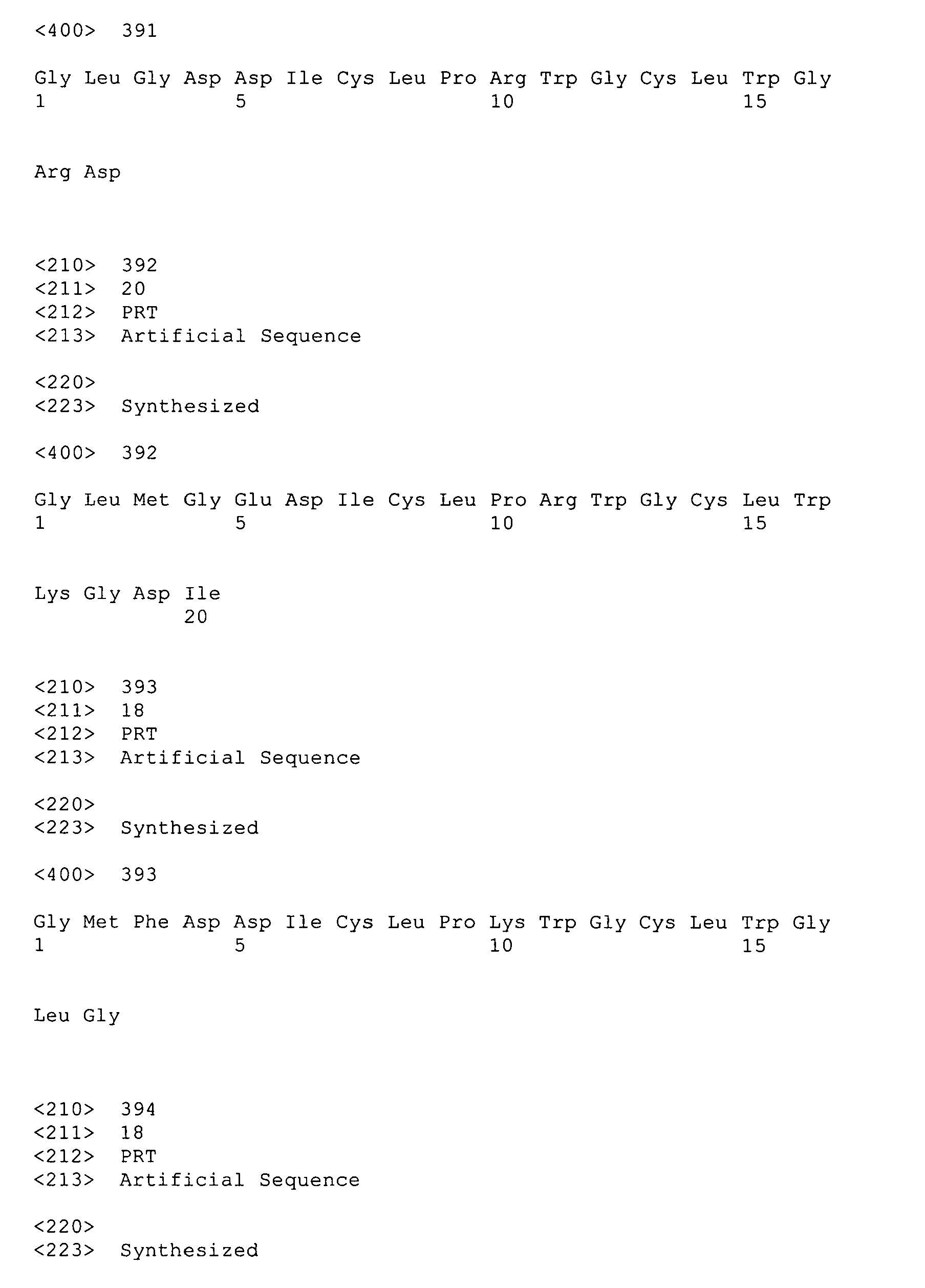 <400> 391

Gly Leu Gly Asp Asp Ile Cys Leu Pro Arg Trp Gly Cys Leu Trp Gly
1               5                   10                  15

Arg Asp

<210> 392
<211> 20
<212> PRT
<213> Artificial Sequence

<220>
<223> Synthesized

<400> 392

Gly Leu Met Gly Glu Asp Ile Cys Leu Pro Arg Trp Gly Cys Leu Trp
1               5                   10                  15

Lys Gly Asp Ile
            20

<210> 393
<211> 18
<212> PRT
<213> Artificial Sequence

<220>
<223> Synthesized

<400> 393

Gly Met Phe Asp Asp Ile Cys Leu Pro Lys Trp Gly Cys Leu Trp Gly
1               5                   10                  15

Leu Gly

<210> 394
<211> 18
<212> PRT
<213> Artificial Sequence

<220>
<223> Synthesized